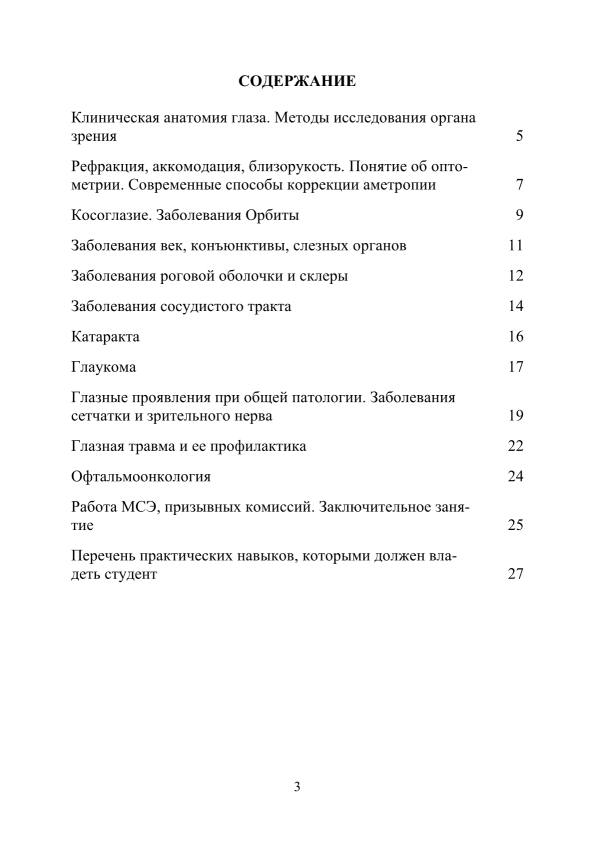 СОДЕРЖАНИЕ

Клиническая анатомия глаза. Методы исследования органа зрения 5

Рефракция, аккомодация, близорукость. Понятие об оптометрии. Современные способы коррекции аметропии 7

Косоглазие. Заболевания Орбиты 9

Заболевания век, конъюнктивы, слезных органов 11

Заболевания роговой оболочки и склеры 12

Заболевания сосудистого тракта 14

Катаракта 16

Глаукома 17

Глазные проявления при общей патологии. Заболевания сетчатки и зрительного нерва 19

Глазная травма и ее профилактика 22

Офтальмоонкология 24

Работа МСЭ, призывных комиссий. Заключительное занятие 25

Перечень практических навыков, которыми должен владеть студент 27

3